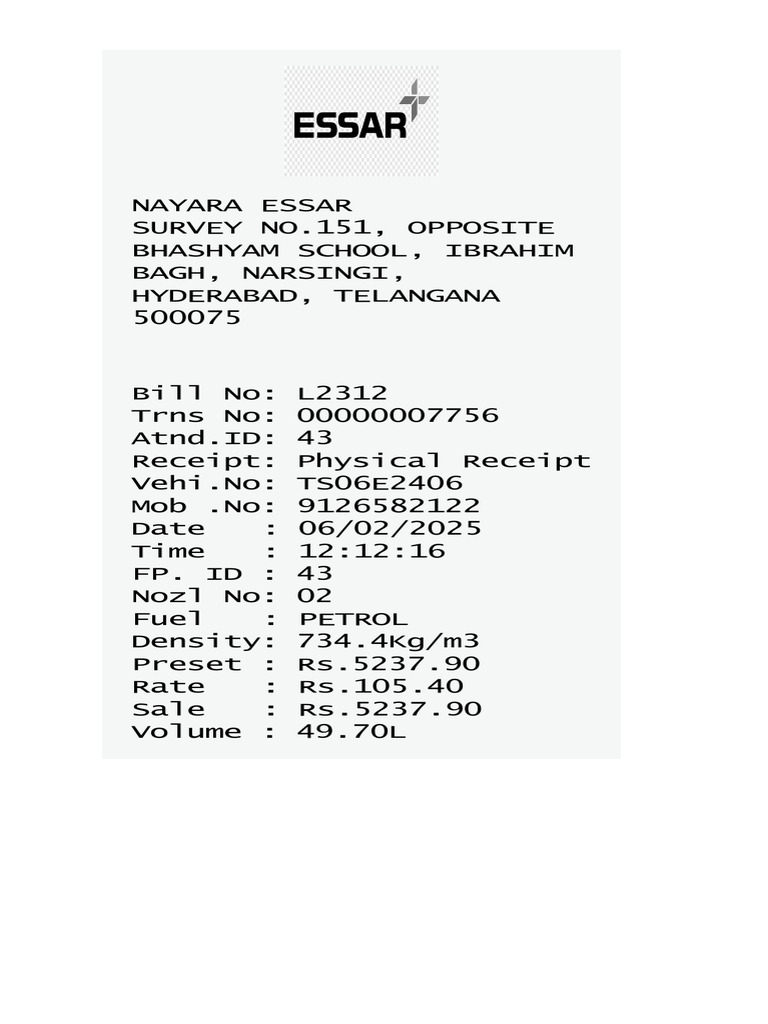 ESSAR

NAYARA ESSAR
SURVEY NO.151, OPPOSITE BHASHYAM SCHOOL, IBRAHIM BAGH, NARSINGI, HYDERABAD, TELANGANA 500075

Bill No: L2312
Trns No: 00000007756
Atnd.ID: 43
Receipt: Physical Receipt
Vehi.No: TS06E2406
Mob .No: 9126582122
Date : 06/02/2025
Time : 12:12:16
FP. ID : 43
Nozl No: 02
Fuel : PETROL
Density: 734.4Kg/m3
Preset : Rs.5237.90
Rate : Rs.105.40
Sale : Rs.5237.90
Volume : 49.70L